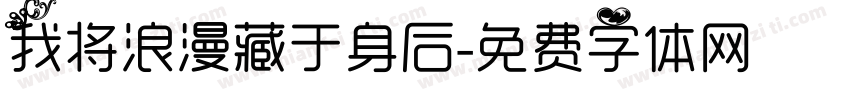 我将浪漫藏于身后-免费字体网